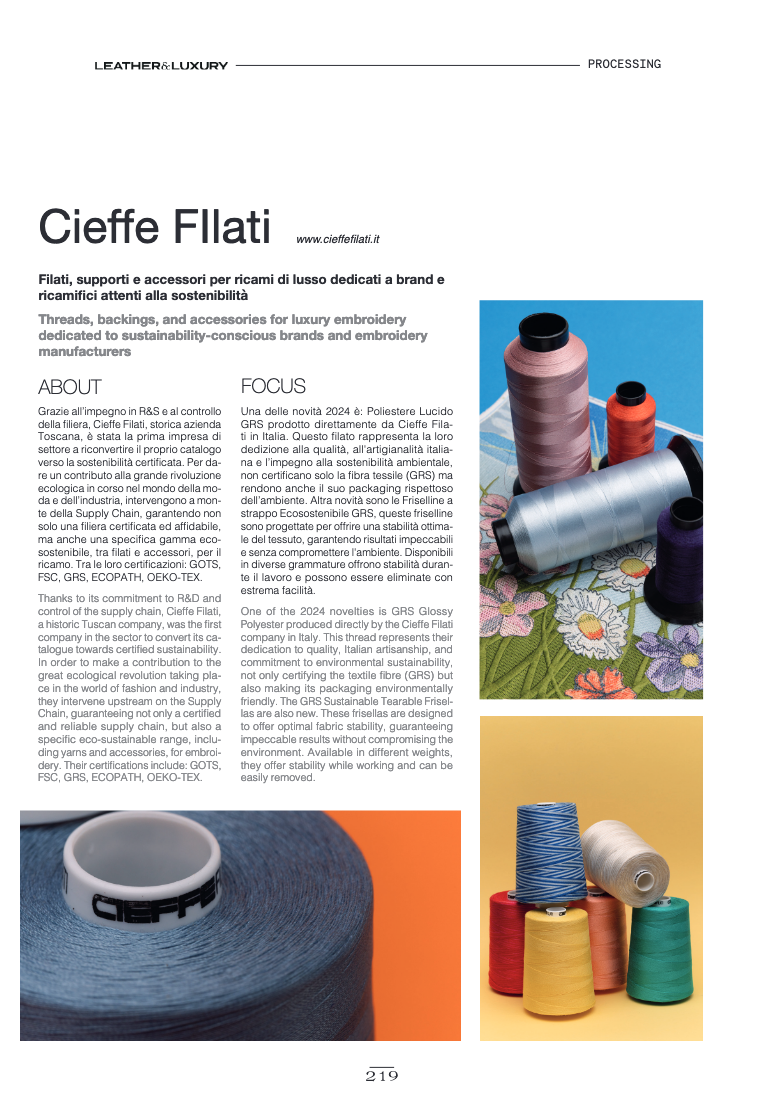 LEATHER&LUXURY

PROCESSING

Cieffe FIlati www.cieffefilati.it

Filati, supporti e accessori per ricami di lusso dedicati a brand e ricamifici attenti alla sostenibilità

Threads, backings, and accessories for luxury embroidery dedicated to sustainability-conscious brands and embroidery manufacturers

ABOUT

Grazie all'impegno in R&S e al controllo della filiera, Cieffe Filati, storica azienda Toscana, è stata la prima impresa di settore a riconvertire il proprio catalogo verso la sostenibilità certificata. Per dare un contributo alla grande rivoluzione ecologica in corso nel mondo della moda e dell'industria, intervengono a monte della Supply Chain, garantendo non solo una filiera certificata ed affidabile, ma anche una specifica gamma ecosostenibile, tra filati e accessori, per il ricamo. Tra le loro certificazioni: GOTS, FSC, GRS, ECOPATH, OEKO-TEX.

Thanks to its commitment to R&D and control of the supply chain, Cieffe Filati, a historic Tuscan company, was the first company in the sector to convert its catalogue towards certified sustainability. In order to make a contribution to the great ecological revolution taking place in the world of fashion and industry, they intervene upstream on the Supply Chain, guaranteeing not only a certified and reliable supply chain, but also a specific eco-sustainable range, including yarns and accessories, for embroidery. Their certifications include: GOTS, FSC, GRS, ECOPATH, OEKO-TEX.

FOCUS

Una delle novità 2024 è: Poliestere Lucido GRS prodotto direttamente da Cieffe Filati in Italia. Questo filato rappresenta la loro dedizione alla qualità, all'artigianalità italiana e l'impegno alla sostenibilità ambientale, non certificano solo la fibra tessile (GRS) ma rendono anche il suo packaging rispettoso dell'ambiente. Altra novità sono le Friselline a strappo Ecosostenibile GRS, queste friselline sono progettate per offrire una stabilità ottimale del tessuto, garantendo risultati impeccabili e senza compromettere l'ambiente. Disponibili in diverse grammature offrono stabilità durante il lavoro e possono essere eliminate con estrema facilità.

One of the 2024 novelties is GRS Glossy Polyester produced directly by the Cieffe Filati company in Italy. This thread represents their dedication to quality, Italian artisanship, and commitment to environmental sustainability, not only certifying the textile fibre (GRS) but also making its packaging environmentally friendly. The GRS Sustainable Tearable Frisellas are also new. These frisellas are designed to offer optimal fabric stability, guaranteeing impeccable results without compromising the environment. Available in different weights, they offer stability while working and can be easily removed.

CIEFFE

219